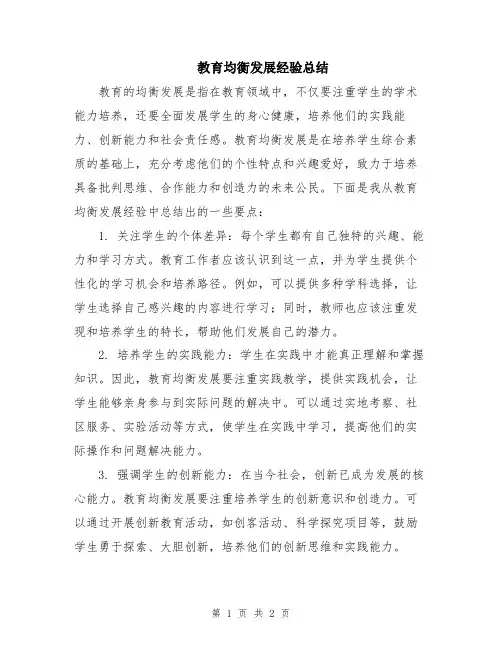 教育均衡发展经验总结

教育的均衡发展是指在教育领域中，不仅要注重学生的学术能力培养，还要全面发展学生的身心健康，培养他们的实践能力、创新能力和社会责任感。教育均衡发展是在培养学生综合素质的基础上，充分考虑他们的个性特点和兴趣爱好，致力于培养具备批判思维、合作能力和创造力的未来公民。下面是我从教育均衡发展经验中总结出的一些要点：

1. 关注学生的个体差异：每个学生都有自己独特的兴趣、能力和学习方式。教育工作者应该认识到这一点，并为学生提供个性化的学习机会和培养路径。例如，可以提供多种学科选择，让学生选择自己感兴趣的内容进行学习；同时，教师也应该注重发现和培养学生的特长，帮助他们发展自己的潜力。

2. 培养学生的实践能力：学生在实践中才能真正理解和掌握知识。因此，教育均衡发展要注重实践教学，提供实践机会，让学生能够亲身参与到实际问题的解决中。可以通过实地考察、社区服务、实验活动等方式，使学生在实践中学习，提高他们的实际操作和问题解决能力。

3. 强调学生的创新能力：在当今社会，创新已成为发展的核心能力。教育均衡发展要注重培养学生的创新意识和创造力。可以通过开展创新教育活动，如创客活动、科学探究项目等，鼓励学生勇于探索、大胆创新，培养他们的创新思维和实践能力。

第 1 页 共 2 页